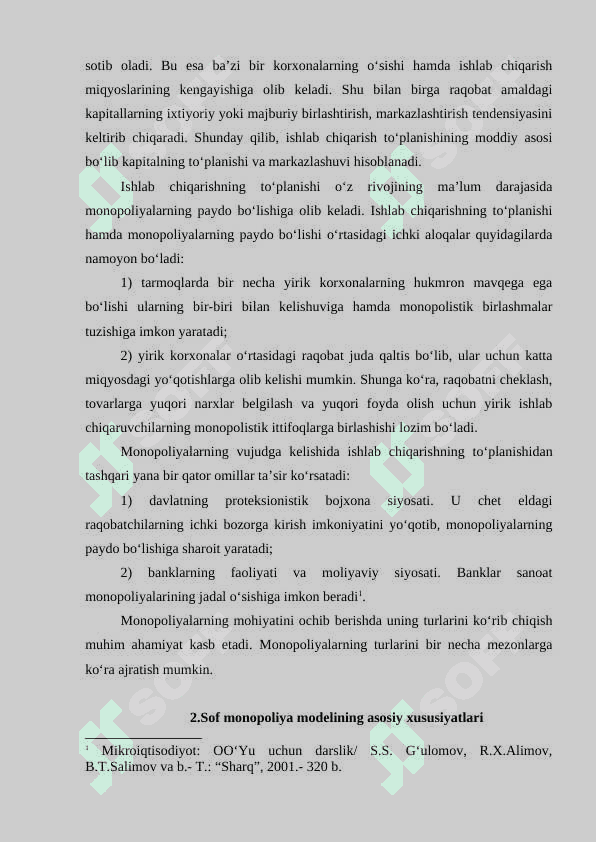 sotib oladi. Bu esa ba’zi bir korxonalarning o‘sishi hamda ishlab chiqarish miqyoslarining kengayishiga olib keladi. Shu bilan birga raqobat amaldagi kapitallarning ixtiyoriy yoki majburiy birlashtirish, markazlashtirish tendensiyasini keltirib chiqaradi. Shunday qilib, ishlab chiqarish to‘planishining moddiy asosi bo‘lib kapitalning to‘planishi va markazlashuvi hisoblanadi.

Ishlab chiqarishning to‘planishi o‘z rivojining ma’lum darajasida monopoliyalarning paydo bo‘lishiga olib keladi. Ishlab chiqarishning to‘planishi hamda monopoliyalarning paydo bo‘lishi o‘rtasidagi ichki aloqalar quyidagilarda namoyon bo‘ladi:

1) tarmoqlarda bir necha yirik korxonalarning hukmron mavqega ega bo‘lishi ularning bir-biri bilan kelishuviga hamda monopolistik birlashmalar tuzishiga imkon yaratadi;

2) yirik korxonalar o‘rtasidagi raqobat juda qaltis bo‘lib, ular uchun katta miqyosdagi yo‘qotishlarga olib kelishi mumkin. Shunga ko‘ra, raqobatni cheklash, tovarlarga yuqori narxlar belgilash va yuqori foyda olish uchun yirik ishlab chiqaruvchilarning monopolistik ittifoqlarga birlashishi lozim bo‘ladi.

Monopoliyalarning vujudga kelishida ishlab chiqarishning to‘planishidan tashqari yana bir qator omillar ta’sir ko‘rsatadi:

1) davlatning proteksionistik bojxona siyosati. U chet eldagi raqobatchilarning ichki bozorga kirish imkoniyatini yo‘qotib, monopoliyalarning paydo bo‘lishiga sharoit yaratadi;

2) banklarning faoliyati va moliyaviy siyosati. Banklar sanoat monopoliyalarining jadal o‘sishiga imkon beradi$^1$.

Monopoliyalarning mohiyatini ochib berishda uning turlarini ko‘rib chiqish muhim ahamiyat kasb etadi. Monopoliyalarning turlarini bir necha mezonlarga ko‘ra ajratish mumkin.

2.Sof monopoliya modelining asosiy xususiyatlari

$^1$ Mikroiqtisodiyot: OO‘Yu uchun darslik/ S.S. G‘ulomov, R.X.Alimov, B.T.Salimov va b.- T.: “Sharq”, 2001.- 320 b.